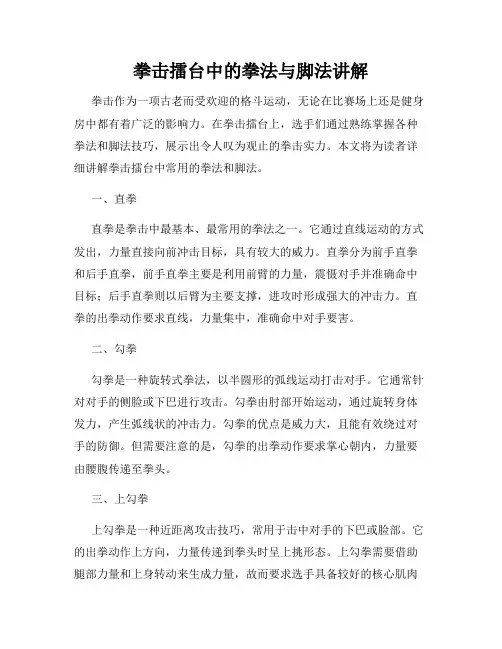 拳击擂台中的拳法与脚法讲解

拳击作为一项古老而受欢迎的格斗运动，无论在比赛场上还是健身房中都有着广泛的影响力。在拳击擂台上，选手们通过熟练掌握各种拳法和脚法技巧，展示出令人叹为观止的拳击实力。本文将为读者详细讲解拳击擂台中常用的拳法和脚法。

一、直拳

直拳是拳击中最基本、最常用的拳法之一。它通过直线运动的方式发出，力量直接向前冲击目标，具有较大的威力。直拳分为前手直拳和后手直拳，前手直拳主要是利用前臂的力量，震慑对手并准确命中目标；后手直拳则以后臂为主要支撑，进攻时形成强大的冲击力。直拳的出拳动作要求直线，力量集中，准确命中对手要害。

二、勾拳

勾拳是一种旋转式拳法，以半圆形的弧线运动打击对手。它通常针对对手的侧脸或下巴进行攻击。勾拳由肘部开始运动，通过旋转身体发力，产生弧线状的冲击力。勾拳的优点是威力大，且能有效绕过对手的防御。但需要注意的是，勾拳的出拳动作要求掌心朝内，力量要由腰腹传递至拳头。

三、上勾拳

上勾拳是一种近距离攻击技巧，常用于击中对手的下巴或脸部。它的出拳动作上方向，力量传递到拳头时呈上挑形态。上勾拳需要借助腿部力量和上身转动来生成力量，故而要求选手具备较好的核心肌肉